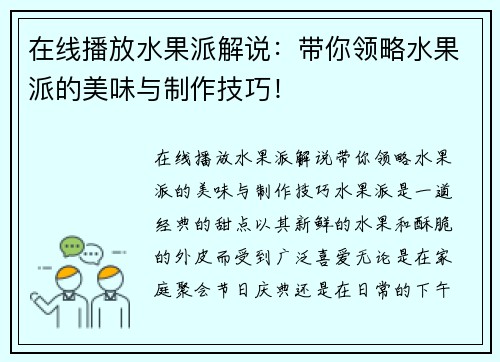 在线播放水果派解说：带你领略水果派的美味与制作技巧！

在线播放水果派解说带你领略水果派的美味与制作技巧水果派是一道经典的甜点以其新鲜的水果和酥脆的外皮而受到广泛喜爱无论是在家庭聚会节日庆典还是在日常的下午